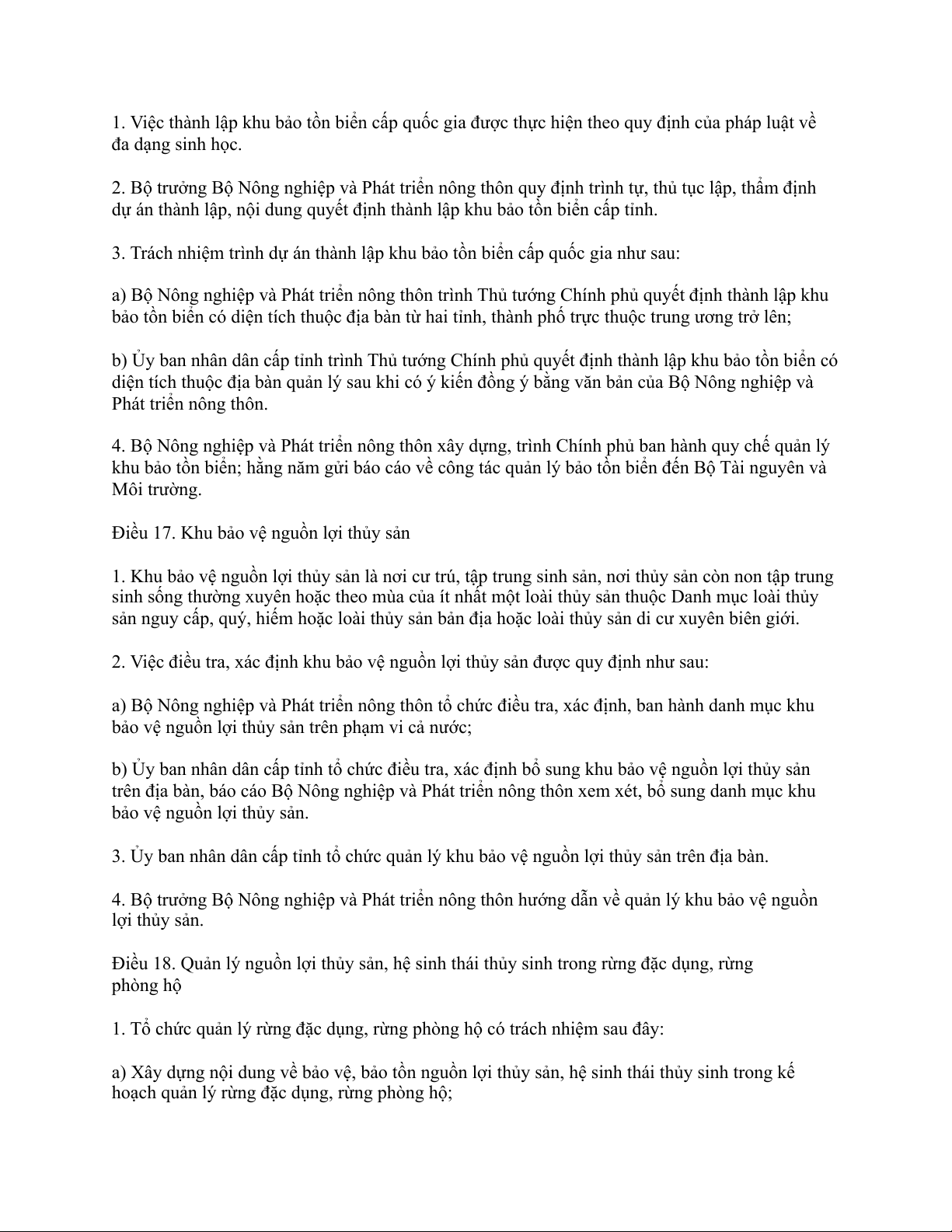 1. Việc thành lập khu bảo tồn biển cấp quốc gia được thực hiện theo quy định của pháp luật về đa dạng sinh học.

2. Bộ trưởng Bộ Nông nghiệp và Phát triển nông thôn quy định trình tự, thủ tục lập, thẩm định dự án thành lập, nội dung quyết định thành lập khu bảo tồn biển cấp tỉnh.

3. Trách nhiệm trình dự án thành lập khu bảo tồn biển cấp quốc gia như sau:

a) Bộ Nông nghiệp và Phát triển nông thôn trình Thủ tướng Chính phủ quyết định thành lập khu bảo tồn biển có diện tích thuộc địa bàn từ hai tỉnh, thành phố trực thuộc trung ương trở lên;

b) Ủy ban nhân dân cấp tỉnh trình Thủ tướng Chính phủ quyết định thành lập khu bảo tồn biển có diện tích thuộc địa bàn quản lý sau khi có ý kiến đồng ý bằng văn bản của Bộ Nông nghiệp và Phát triển nông thôn.

4. Bộ Nông nghiệp và Phát triển nông thôn xây dựng, trình Chính phủ ban hành quy chế quản lý khu bảo tồn biển; hằng năm gửi báo cáo về công tác quản lý bảo tồn biển đến Bộ Tài nguyên và Môi trường.

Điều 17. Khu bảo vệ nguồn lợi thủy sản

1. Khu bảo vệ nguồn lợi thủy sản là nơi cư trú, tập trung sinh sản, nơi thủy sản còn non tập trung sinh sống thường xuyên hoặc theo mùa của ít nhất một loài thủy sản thuộc Danh mục loài thủy sản nguy cấp, quý, hiếm hoặc loài thủy sản bản địa hoặc loài thủy sản di cư xuyên biên giới.

2. Việc điều tra, xác định khu bảo vệ nguồn lợi thủy sản được quy định như sau:

a) Bộ Nông nghiệp và Phát triển nông thôn tổ chức điều tra, xác định, ban hành danh mục khu bảo vệ nguồn lợi thủy sản trên phạm vi cả nước;

b) Ủy ban nhân dân cấp tỉnh tổ chức điều tra, xác định bổ sung khu bảo vệ nguồn lợi thủy sản trên địa bàn, báo cáo Bộ Nông nghiệp và Phát triển nông thôn xem xét, bổ sung danh mục khu bảo vệ nguồn lợi thủy sản.

3. Ủy ban nhân dân cấp tỉnh tổ chức quản lý khu bảo vệ nguồn lợi thủy sản trên địa bàn.

4. Bộ trưởng Bộ Nông nghiệp và Phát triển nông thôn hướng dẫn về quản lý khu bảo vệ nguồn lợi thủy sản.

Điều 18. Quản lý nguồn lợi thủy sản, hệ sinh thái thủy sinh trong rừng đặc dụng, rừng phòng hộ

1. Tổ chức quản lý rừng đặc dụng, rừng phòng hộ có trách nhiệm sau đây:

a) Xây dựng nội dung về bảo vệ, bảo tồn nguồn lợi thủy sản, hệ sinh thái thủy sinh trong kế hoạch quản lý rừng đặc dụng, rừng phòng hộ;